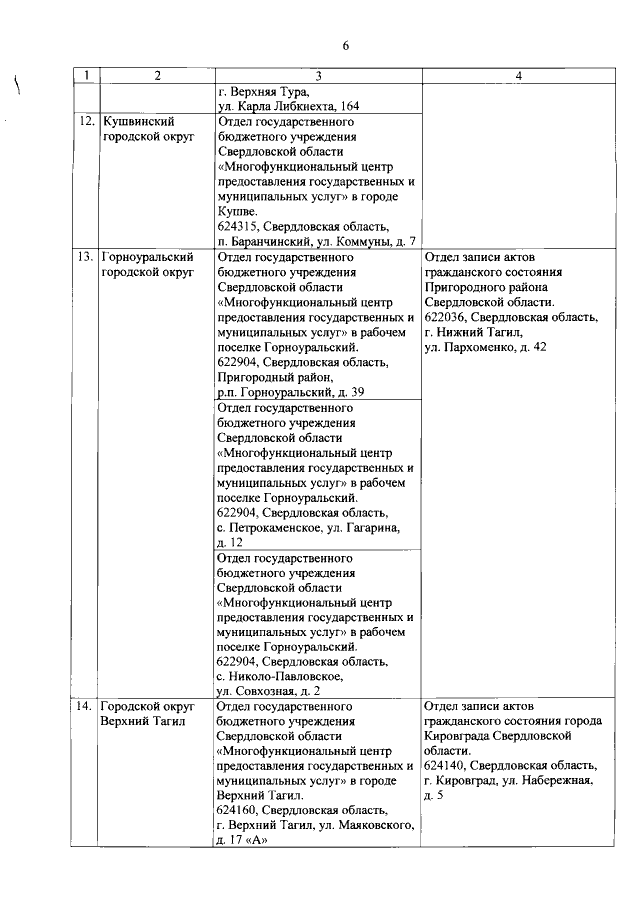 6

| 1 | 2 | 3 | 4 |
|---|---|---|---|
| | | г. Верхняя Тура, ул. Карла Либкнехта, 164 | |
| 12. | Кушвинский городской округ | Отдел государственного бюджетного учреждения Свердловской области «Многофункциональный центр предоставления государственных и муниципальных услуг» в городе Кушве. 624315, Свердловская область, п. Баранчинский, ул. Коммуны, д. 7 | |
| 13. | Горноуральский городской округ | Отдел государственного бюджетного учреждения Свердловской области «Многофункциональный центр предоставления государственных и муниципальных услуг» в рабочем поселке Горноуральский. 622904, Свердловская область, Пригородный район, р.п. Горноуральский, д. 39 | Отдел записи актов гражданского состояния Пригородного района Свердловской области. 622036, Свердловская область, г. Нижний Тагил, ул. Пархоменко, д. 42 |
| | | Отдел государственного бюджетного учреждения Свердловской области «Многофункциональный центр предоставления государственных и муниципальных услуг» в рабочем поселке Горноуральский. 622904, Свердловская область, с. Петрокаменское, ул. Гагарина, д. 12 | |
| | | Отдел государственного бюджетного учреждения Свердловской области «Многофункциональный центр предоставления государственных и муниципальных услуг» в рабочем поселке Горноуральский. 622904, Свердловская область, с. Николо-Павловское, ул. Совхозная, д. 2 | |
| 14. | Городской округ Верхний Тагил | Отдел государственного бюджетного учреждения Свердловской области «Многофункциональный центр предоставления государственных и муниципальных услуг» в городе Верхний Тагил. 624160, Свердловская область, г. Верхний Тагил, ул. Маяковского, д. 17 «А» | Отдел записи актов гражданского состояния города Кировграда Свердловской области. 624140, Свердловская область, г. Кировград, ул. Набережная, д. 5 |